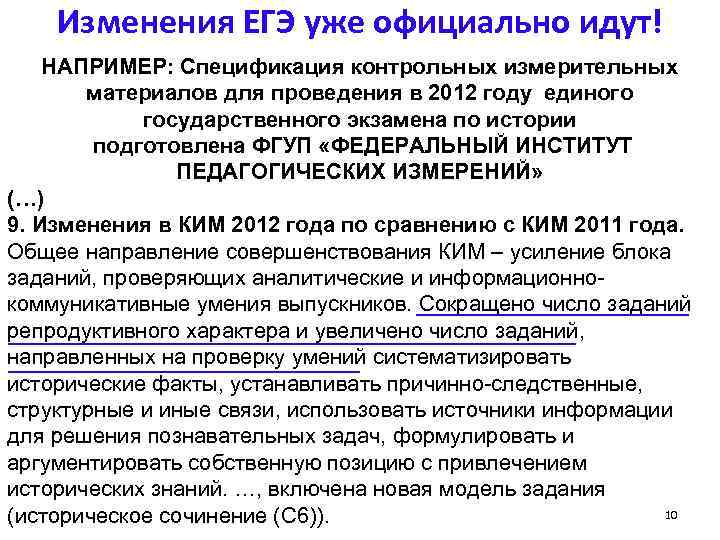 Изменения ЕГЭ уже официально идут!

НАПРИМЕР: Спецификация контрольных измерительных материалов для проведения в 2012 году единого государственного экзамена по истории подготовлена ФГУП «ФЕДЕРАЛЬНЫЙ ИНСТИТУТ ПЕДАГОГИЧЕСКИХ ИЗМЕРЕНИЙ»

(…)

9. Изменения в КИМ 2012 года по сравнению с КИМ 2011 года.

Общее направление совершенствования КИМ – усиление блока заданий, проверяющих аналитические и информационно-коммуникативные умения выпускников. Сокращено число заданий репродуктивного характера и увеличено число заданий, направленных на проверку умений систематизировать исторические факты, устанавливать причинно-следственные, структурные и иные связи, использовать источники информации для решения познавательных задач, формулировать и аргументировать собственную позицию с привлечением исторических знаний. …, включена новая модель задания (историческое сочинение (С6)).

10